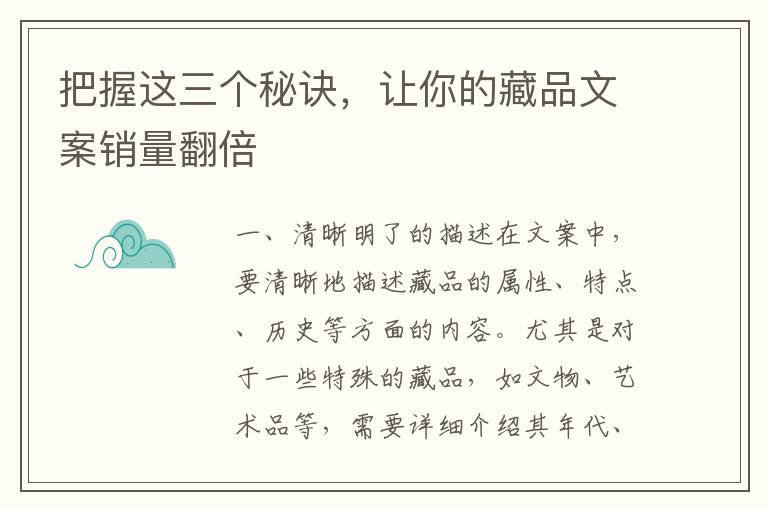 把握这三个秘诀，让你的藏品文案销量翻倍

一、清晰明了的描述在文案中，要清晰地描述藏品的属性、特点、历史等方面的内容。尤其是对于一些特殊的藏品，如文物、艺术品等，需要详细介绍其年代、